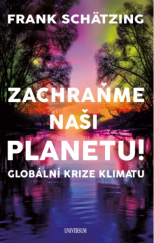 FRANK SCHÄTZING

ZACHRAŇME NAŠI PLANETU!

GLOBÁLNÍ KRIZE KLIMATU

UNIVERSUM